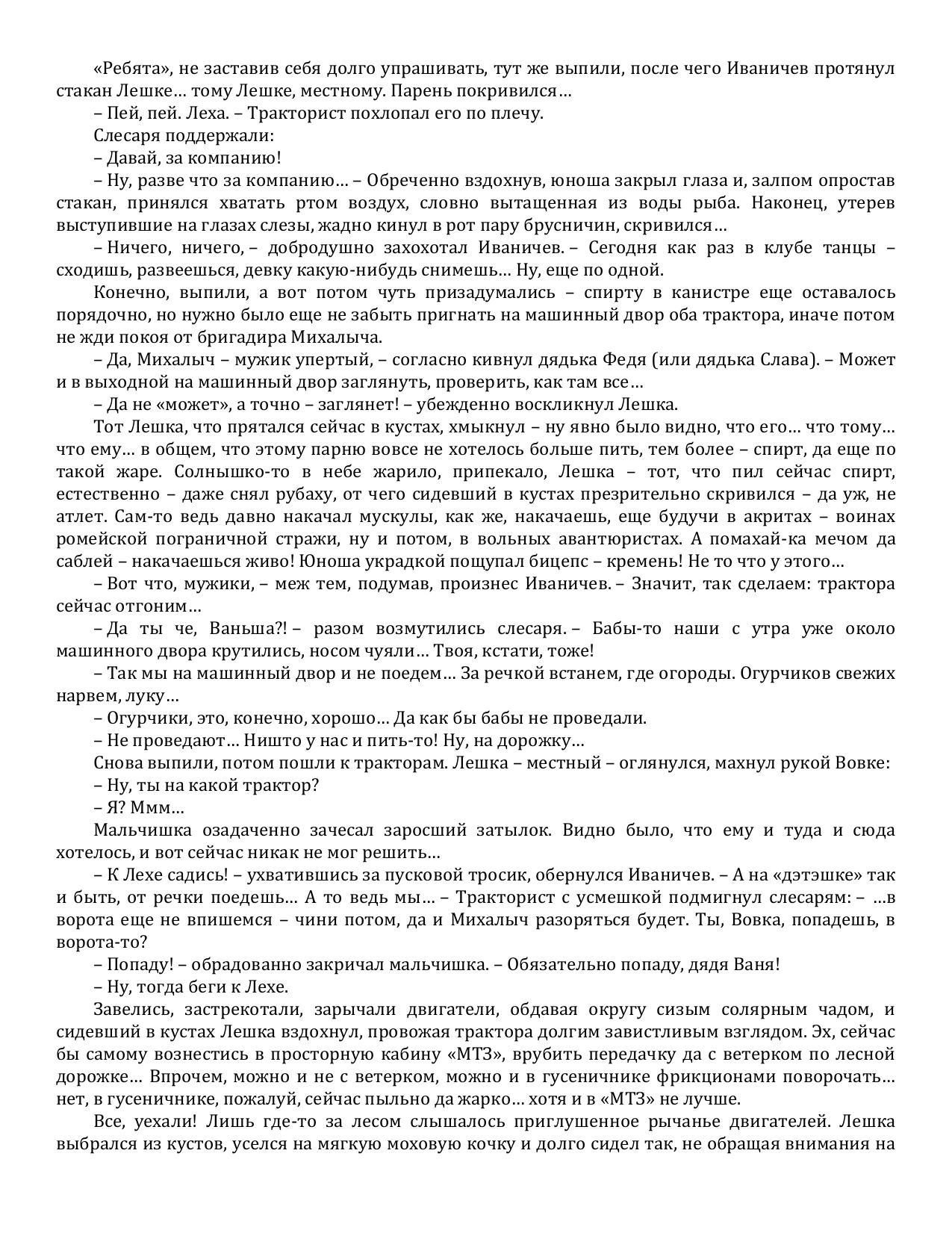 «Ребята», не заставив себя долго упрашивать, тут же выпили, после чего Иваничев протянул стакан Лешке… тому Лешке, местному. Парень покривился…

– Пей, пей. Леха. – Тракторист похлопал его по плечу.

Слесаря поддержали:

– Давай, за компанию!

– Ну, разве что за компанию… – Обреченно вздохнув, юноша закрыл глаза и, залпом опростав стакан, принялся хватать ртом воздух, словно вытащенная из воды рыба. Наконец, утерев выступившие на глазах слезы, жадно кинул в рот пару брусничин, скривился…

– Ничего, ничего, – добродушно захохотал Иваничев. – Сегодня как раз в клубе танцы – сходишь, развеешься, девку какую-нибудь снимешь… Ну, еще по одной.

Конечно, выпили, а вот потом чуть призадумались – спирту в канистре еще оставалось порядочно, но нужно было еще не забыть пригнать на машинный двор оба трактора, иначе потом не жди покоя от бригадира Михалыча.

– Да, Михалыч – мужик упертый, – согласно кивнул дядька Федя (или дядька Слава). – Может и в выходной на машинный двор заглянуть, проверить, как там все…

– Да не «может», а точно – заглянет! – убежденно воскликнул Лешка.

Тот Лешка, что прятался сейчас в кустах, хмыкнул – ну явно было видно, что его… что тому… что ему… в общем, что этому парню вовсе не хотелось больше пить, тем более – спирт, да еще по такой жаре. Солнышко-то в небе жарило, припекало, Лешка – тот, что пил сейчас спирт, естественно – даже снял рубаху, от чего сидевший в кустах презрительно скривился – да уж, не атлет. Сам-то ведь давно накачал мускулы, как же, накачаешь, еще будучи в акритах – воинах ромейской пограничной стражи, ну и потом, в вольных авантюристах. А помахай-ка мечом да саблей – накачаешься живо! Юноша украдкой пощупал бицепс – кремень! Не то что у этого…

– Вот что, мужики, – меж тем, подумав, произнес Иваничев. – Значит, так сделаем: трактора сейчас отгоним…

– Да ты че, Ваньша?! – разом возмутились слесаря. – Бабы-то наши с утра уже около машинного двора крутились, носом чуяли… Твоя, кстати, тоже!

– Так мы на машинный двор и не поедем… За речкой встанем, где огороды. Огурчиков свежих нарвем, луку…

– Огурчики, это, конечно, хорошо… Да как бы бабы не проведали.

– Не проведают… Ништо у нас и пить-то! Ну, на дорожку…

Снова выпили, потом пошли к тракторам. Лешка – местный – оглянулся, махнул рукой Вовке:

– Ну, ты на какой трактор?

– Я? Ммм…

Мальчишка озадаченно зачесал заросший затылок. Видно было, что ему и туда и сюда хотелось, и вот сейчас никак не мог решить…

– К Лехе садись! – ухватившись за пусковой тросик, обернулся Иваничев. – А на «дэтэшке» так и быть, от речки поедешь… А то ведь мы… – Тракторист с усмешкой подмигнул слесарям: – …в ворота еще не впишемся – чини потом, да и Михалыч разоряться будет. Ты, Вовка, попадешь, в ворота-то?

– Попаду! – обрадованно закричал мальчишка. – Обязательно попаду, дядя Ваня!

– Ну, тогда беги к Лехе.

Завелись, застрекотали, зарычали двигатели, обдавая округу сизым солярным чадом, и сидевший в кустах Лешка вздохнул, провожая трактора долгим завистливым взглядом. Эх, сейчас бы самому вознестись в просторную кабину «МТЗ», врубить передачку да с ветерком по лесной дорожке… Впрочем, можно и не с ветерком, можно и в гусеничнике фрикционами поворочать… нет, в гусеничнике, пожалуй, сейчас пыльно да жарко… хотя и в «МТЗ» не лучше.

Все, уехали! Лишь где-то за лесом слышалось приглушенное рычанье двигателей. Лешка выбрался из кустов, уселся на мягкую моховую кочку и долго сидел так, не обращая внимания на